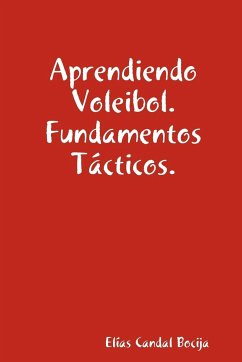 Aprendiendo Voleibol. Fundamentos Tácticos.

Elías Candal Bocija